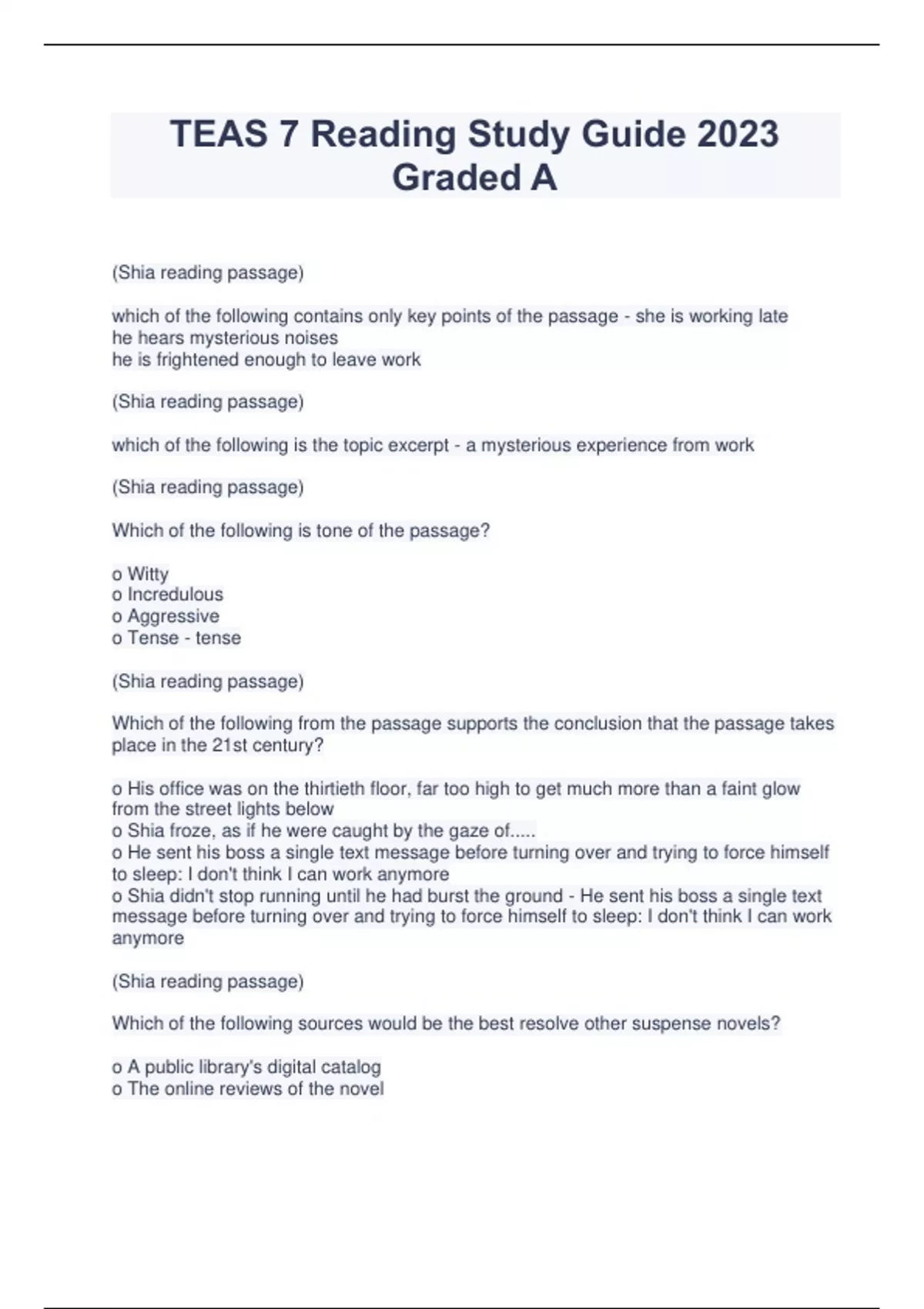 TEAS 7 Reading Study Guide 2023 Graded A

(Shia reading passage)

which of the following contains only key points of the passage - she is working late
he hears mysterious noises
he is frightened enough to leave work

(Shia reading passage)

which of the following is the topic excerpt - a mysterious experience from work

(Shia reading passage)

Which of the following is tone of the passage?

o Witty
o Incredulous
o Aggressive
o Tense - tense

(Shia reading passage)

Which of the following from the passage supports the conclusion that the passage takes place in the 21st century?

o His office was on the thirtieth floor, far too high to get much more than a faint glow from the street lights below
o Shia froze, as if he were caught by the gaze of.....
o He sent his boss a single text message before turning over and trying to force himself to sleep: I don't think I can work anymore
o Shia didn't stop running until he had burst the ground - He sent his boss a single text message before turning over and trying to force himself to sleep: I don't think I can work anymore

(Shia reading passage)

Which of the following sources would be the best resolve other suspense novels?

o A public library's digital catalog
o The online reviews of the novel